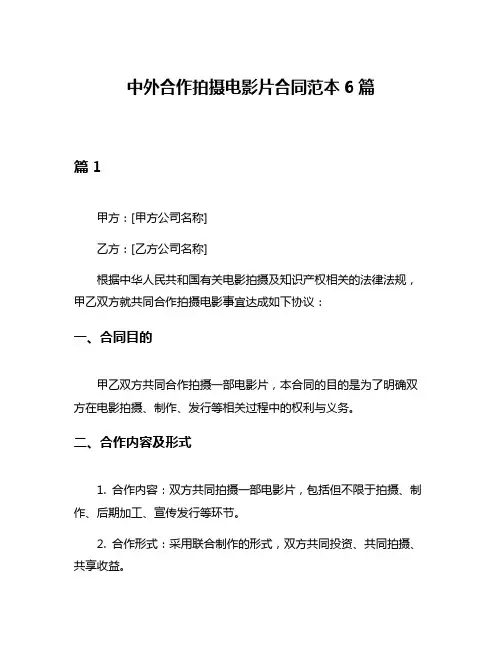 中外合作拍摄电影片合同范本 6 篇

篇 1

甲方：[甲方公司名称]

乙方：[乙方公司名称]

根据中华人民共和国有关电影拍摄及知识产权相关的法律法规，甲乙双方就共同合作拍摄电影事宜达成如下协议：

一、合同目的

甲乙双方共同合作拍摄一部电影片，本合同的目的是为了明确双方在电影拍摄、制作、发行等相关过程中的权利与义务。

二、合作内容及形式

1. 合作内容：双方共同拍摄一部电影片，包括但不限于拍摄、制作、后期加工、宣传发行等环节。

2. 合作形式：采用联合制作的形式，双方共同投资、共同拍摄、共享收益。